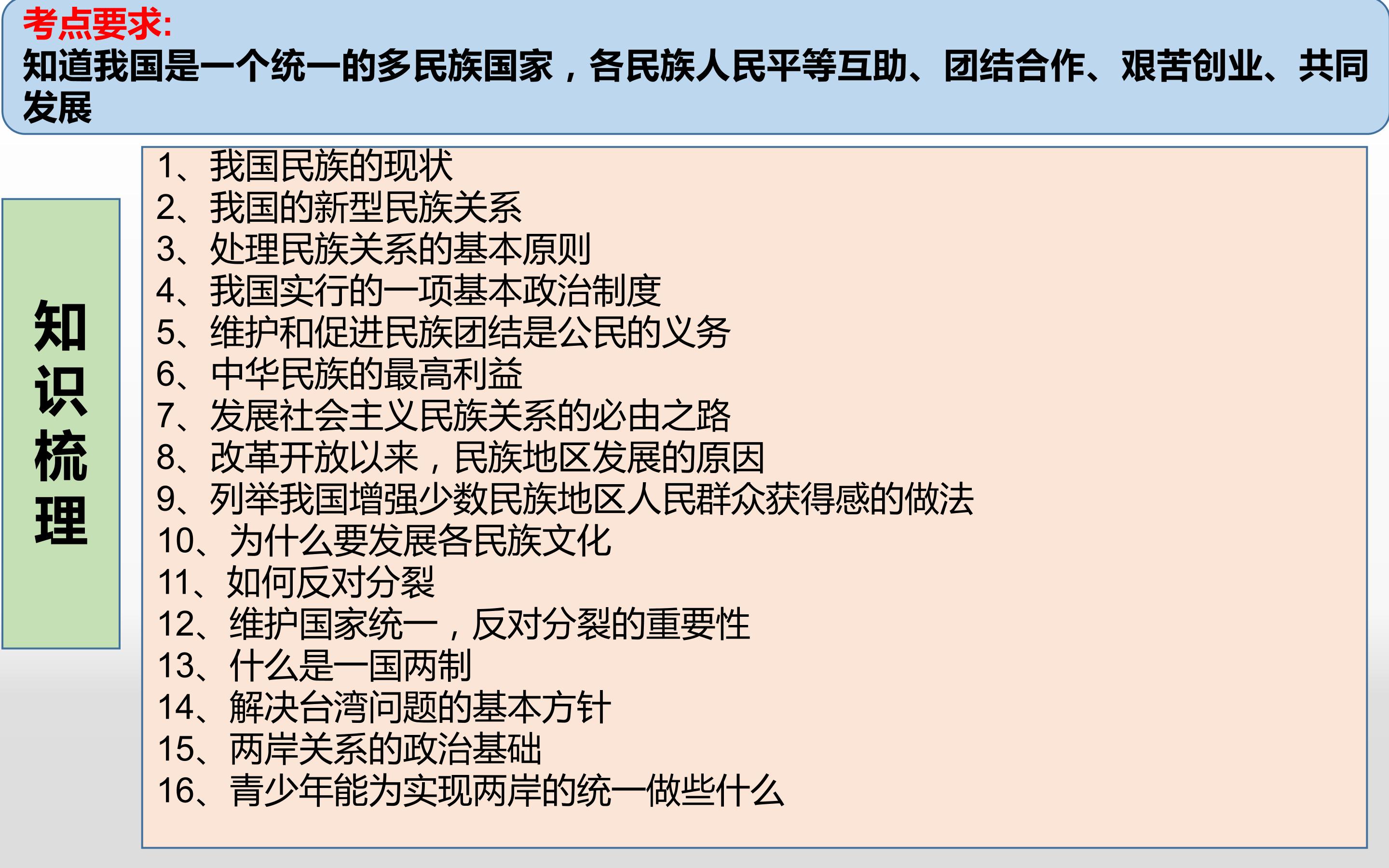 考点要求:
知道我国是一个统一的多民族国家，各民族人民平等互助、团结合作、艰苦创业、共同发展

知识梳理

1、我国民族的现状
2、我国的新型民族关系
3、处理民族关系的基本原则
4、我国实行的一项基本政治制度
5、维护和促进民族团结是公民的义务
6、中华民族的最高利益
7、发展社会主义民族关系的必由之路
8、改革开放以来，民族地区发展的原因
9、列举我国增强少数民族地区人民群众获得感的做法
10、为什么要发展各民族文化
11、如何反对分裂
12、维护国家统一，反对分裂的重要性
13、什么是一国两制
14、解决台湾问题的基本方针
15、两岸关系的政治基础
16、青少年能为实现两岸的统一做些什么